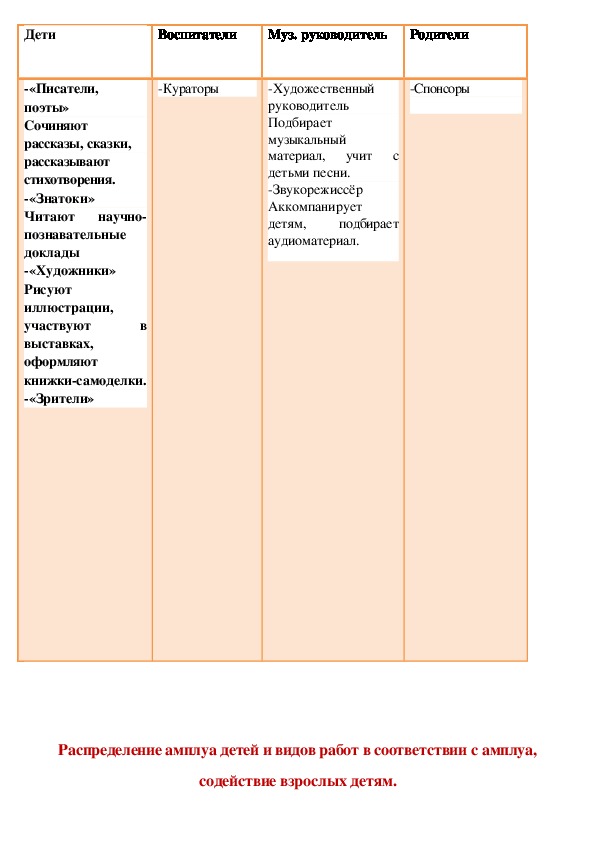 | Дети | Воспитатели | Муз. руководитель | Родители |
|---|---|---|---|
| -«Писатели, поэты» Сочиняют рассказы, сказки, рассказывают стихотворения. -«Знатоки» Читают научно-познавательные доклады -«Художники» Рисуют иллюстрации, участвуют в выставках, оформляют книжки-самоделки. -«Зрители» | -Кураторы | -Художественный руководитель Подбирает музыкальный материал, учит с детьми песни. -Звукорежиссёр Аккомпанирует детям, подбирает аудиоматериал. | -Спонсоры |

Распределение амплуа детей и видов работ в соответствии с амплуа, содействие взрослых детям.